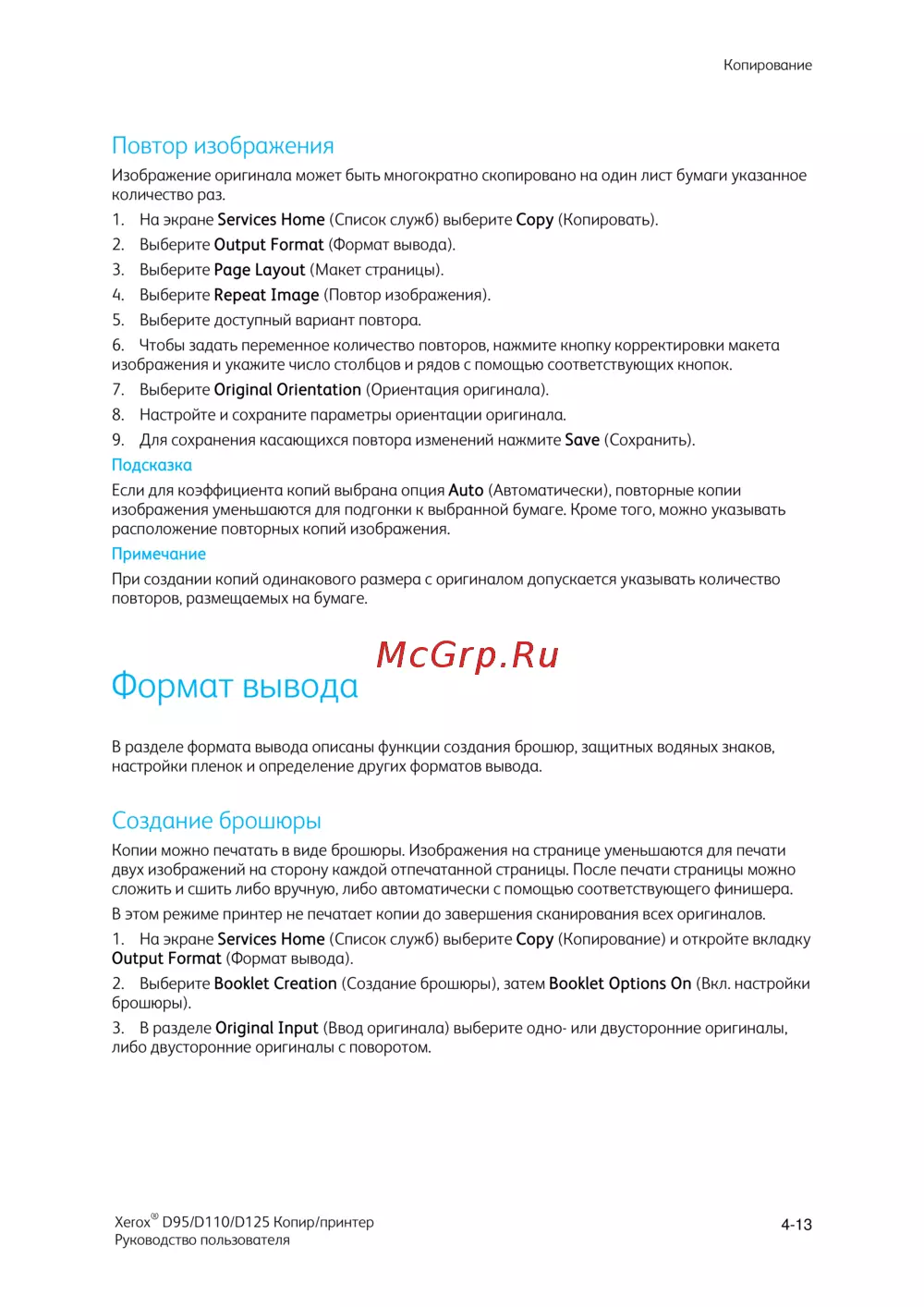 Копирование

Повтор изображения

Изображение оригинала может быть многократно скопировано на один лист бумаги указанное количество раз.

1. На экране Services Home (Список служб) выберите Copy (Копировать).
2. Выберите Output Format (Формат вывода).
3. Выберите Page Layout (Макет страницы).
4. Выберите Repeat Image (Повтор изображения).
5. Выберите доступный вариант повтора.
6. Чтобы задать переменное количество повторов, нажмите кнопку корректировки макета изображения и укажите число столбцов и рядов с помощью соответствующих кнопок.
7. Выберите Original Orientation (Ориентация оригинала).
8. Настройте и сохраните параметры ориентации оригинала.
9. Для сохранения касающихся повтора изменений нажмите Save (Сохранить).

Подсказка

Если для коэффициента копий выбрана опция Auto (Автоматически), повторные копии изображения уменьшаются для подгонки к выбранной бумаге. Кроме того, можно указывать расположение повторных копий изображения.

Примечание

При создании копий одинакового размера с оригиналом допускается указывать количество повторов, размещаемых на бумаге.

McGrp.Ru

Формат вывода

В разделе формата вывода описаны функции создания брошюр, защитных водяных знаков, настройки пленок и определение других форматов вывода.

Создание брошюры

Копии можно печатать в виде брошюры. Изображения на странице уменьшаются для печати двух изображений на сторону каждой отпечатанной страницы. После печати страницы можно сложить и сшить либо вручную, либо автоматически с помощью соответствующего финишера.

В этом режиме принтер не печатает копии до завершения сканирования всех оригиналов.

1. На экране Services Home (Список служб) выберите Copy (Копирование) и откройте вкладку Output Format (Формат вывода).
2. Выберите Booklet Creation (Создание брошюры), затем Booklet Options On (Вкл. настройки брошюры).
3. В разделе Original Input (Ввод оригинала) выберите одно- или двусторонние оригиналы, либо двусторонние оригиналы с поворотом.

Xerox® D95/D110/D125 Копир/принтер
Руководство пользователя

4-13